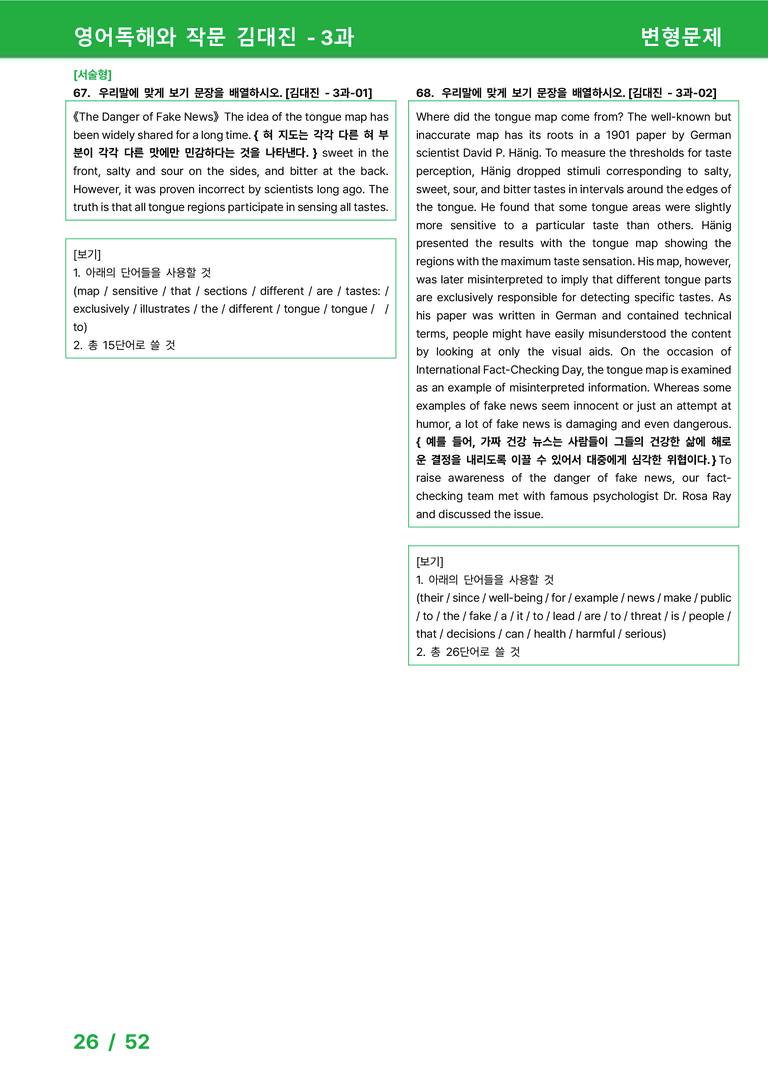 영어독해와 작문 김대진 - 3과 변형문제

[서술형]

67. 우리말에 맞게 보기 문장을 배열하시오. [김대진 - 3과-01]

《The Danger of Fake News》 The idea of the tongue map has been widely shared for a long time. { 혀 지도는 각각 다른 혀 부분이 각각 다른 맛에만 민감하다는 것을 나타낸다. } sweet in the front, salty and sour on the sides, and bitter at the back. However, it was proven incorrect by scientists long ago. The truth is that all tongue regions participate in sensing all tastes.

[보기]
1. 아래의 단어들을 사용할 것
(map / sensitive / that / sections / different / are / tastes: / exclusively / illustrates / the / different / tongue / tongue / / to)
2. 총 15단어로 쓸 것

68. 우리말에 맞게 보기 문장을 배열하시오. [김대진 - 3과-02]

Where did the tongue map come from? The well-known but inaccurate map has its roots in a 1901 paper by German scientist David P. Hänig. To measure the thresholds for taste perception, Hänig dropped stimuli corresponding to salty, sweet, sour, and bitter tastes in intervals around the edges of the tongue. He found that some tongue areas were slightly more sensitive to a particular taste than others. Hänig presented the results with the tongue map showing the regions with the maximum taste sensation. His map, however, was later misinterpreted to imply that different tongue parts are exclusively responsible for detecting specific tastes. As his paper was written in German and contained technical terms, people might have easily misunderstood the content by looking at only the visual aids. On the occasion of International Fact-Checking Day, the tongue map is examined as an example of misinterpreted information. Whereas some examples of fake news seem innocent or just an attempt at humor, a lot of fake news is damaging and even dangerous. { 예를 들어, 가짜 건강 뉴스는 사람들이 그들의 건강한 삶에 해로운 결정을 내리도록 이끌 수 있어서 대중에게 심각한 위협이다. } To raise awareness of the danger of fake news, our fact-checking team met with famous psychologist Dr. Rosa Ray and discussed the issue.

[보기]
1. 아래의 단어들을 사용할 것
(their / since / well-being / for / example / news / make / public / to / the / fake / a / it / to / lead / are / to / threat / is / people / that / decisions / can / health / harmful / serious)
2. 총 26단어로 쓸 것

26 / 52